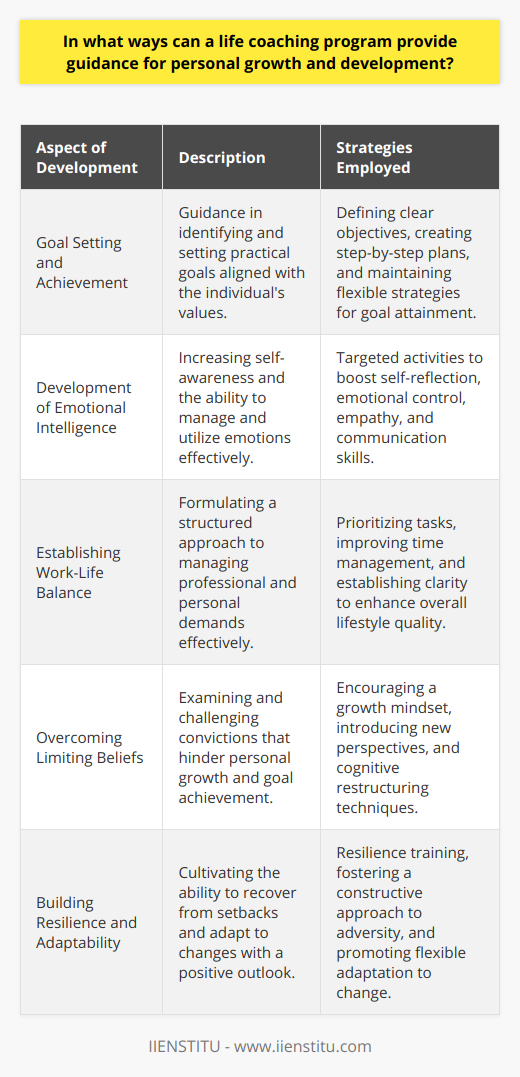 In what ways can a life coaching program provide guidance for personal growth and development?

| Aspect of Development | Description | Strategies Employed |
|---|---|---|
| Goal Setting and Achievement | Guidance in identifying and setting practical goals aligned with the individual's values. | Defining clear objectives, creating step-by-step plans, and maintaining flexible strategies for goal attainment. |
| Development of Emotional Intelligence | Increasing self-awareness and the ability to manage and utilize emotions effectively. | Targeted activities to boost self-reflection, emotional control, empathy, and communication skills. |
| Establishing Work-Life Balance | Formulating a structured approach to managing professional and personal demands effectively. | Prioritizing tasks, improving time management, and establishing clarity to enhance overall lifestyle quality. |
| Overcoming Limiting Beliefs | Examining and challenging convictions that hinder personal growth and goal achievement. | Encouraging a growth mindset, introducing new perspectives, and cognitive restructuring techniques. |
| Building Resilience and Adaptability | Cultivating the ability to recover from setbacks and adapt to changes with a positive outlook. | Resilience training, fostering a constructive approach to adversity, and promoting flexible adaptation to change. |

IIENSTITU - www.iienstitu.com